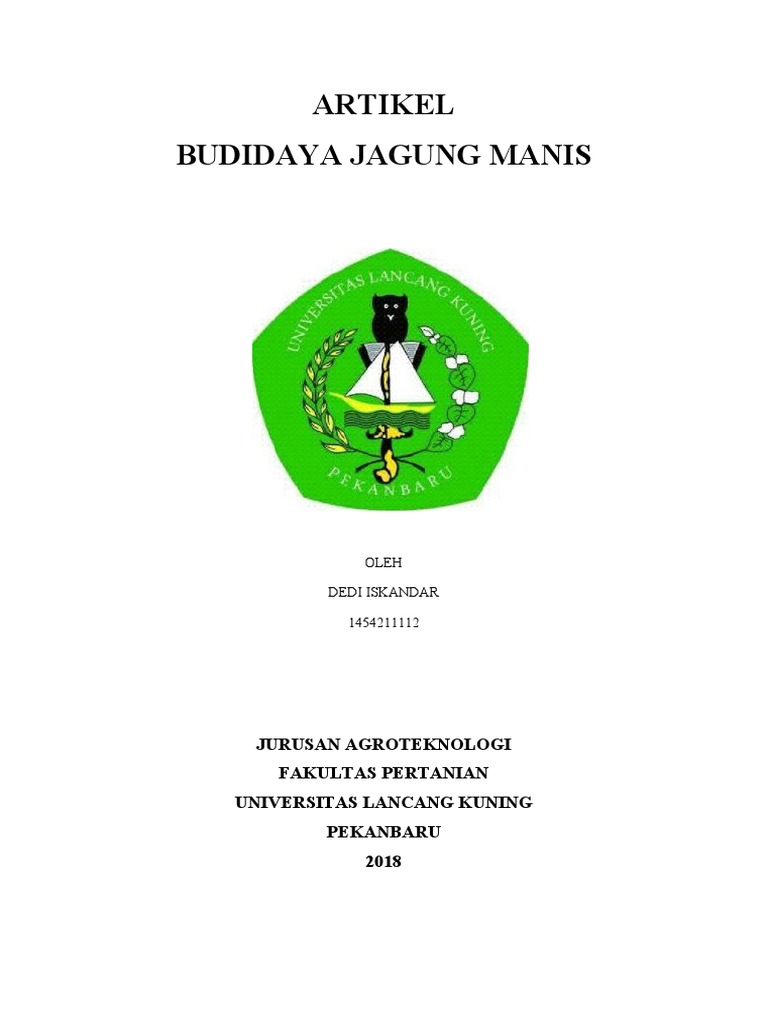 ARTIKEL
BUDIDAYA JAGUNG MANIS

UNIVERSITAS LANCANG KUNING
PEKANBARU

OLEH
DEDI ISKANDAR
1454211112

JURUSAN AGROTEKNOLOGI
FAKULTAS PERTANIAN
UNIVERSITAS LANCANG KUNING
PEKANBARU
2018